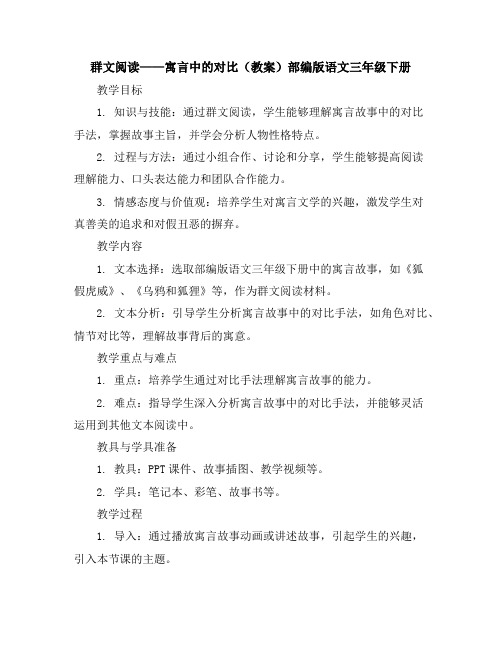 群文阅读——寓言中的对比（教案）部编版语文三年级下册

教学目标

1. 知识与技能：通过群文阅读，学生能够理解寓言故事中的对比手法，掌握故事主旨，并学会分析人物性格特点。

2. 过程与方法：通过小组合作、讨论和分享，学生能够提高阅读理解能力、口头表达能力和团队合作能力。

3. 情感态度与价值观：培养学生对寓言文学的兴趣，激发学生对真善美的追求和对假丑恶的摒弃。

教学内容

1. 文本选择：选取部编版语文三年级下册中的寓言故事，如《狐假虎威》、《乌鸦和狐狸》等，作为群文阅读材料。

2. 文本分析：引导学生分析寓言故事中的对比手法，如角色对比、情节对比等，理解故事背后的寓意。

教学重点与难点

1. 重点：培养学生通过对比手法理解寓言故事的能力。

2. 难点：指导学生深入分析寓言故事中的对比手法，并能够灵活运用到其他文本阅读中。

教具与学具准备

1. 教具：PPT课件、故事插图、教学视频等。

2. 学具：笔记本、彩笔、故事书等。

教学过程

1. 导入：通过播放寓言故事动画或讲述故事，引起学生的兴趣，引入本节课的主题。